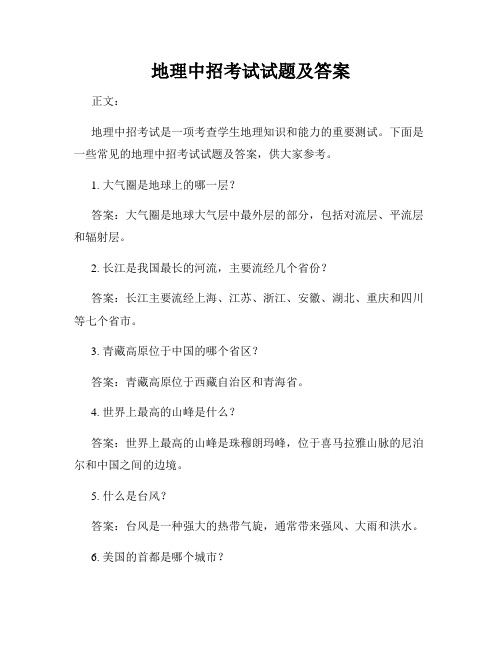 地理中招考试试题及答案

正文：

地理中招考试是一项考查学生地理知识和能力的重要测试。下面是一些常见的地理中招考试试题及答案，供大家参考。

1. 大气圈是地球上的哪一层？

答案：大气圈是地球大气层中最外层的部分，包括对流层、平流层和辐射层。

2. 长江是我国最长的河流，主要流经几个省份？

答案：长江主要流经上海、江苏、浙江、安徽、湖北、重庆和四川等七个省市。

3. 青藏高原位于中国的哪个省区？

答案：青藏高原位于西藏自治区和青海省。

4. 世界上最高的山峰是什么？

答案：世界上最高的山峰是珠穆朗玛峰，位于喜马拉雅山脉的尼泊尔和中国之间的边境。

5. 什么是台风？

答案：台风是一种强大的热带气旋，通常带来强风、大雨和洪水。

6. 美国的首都是哪个城市？